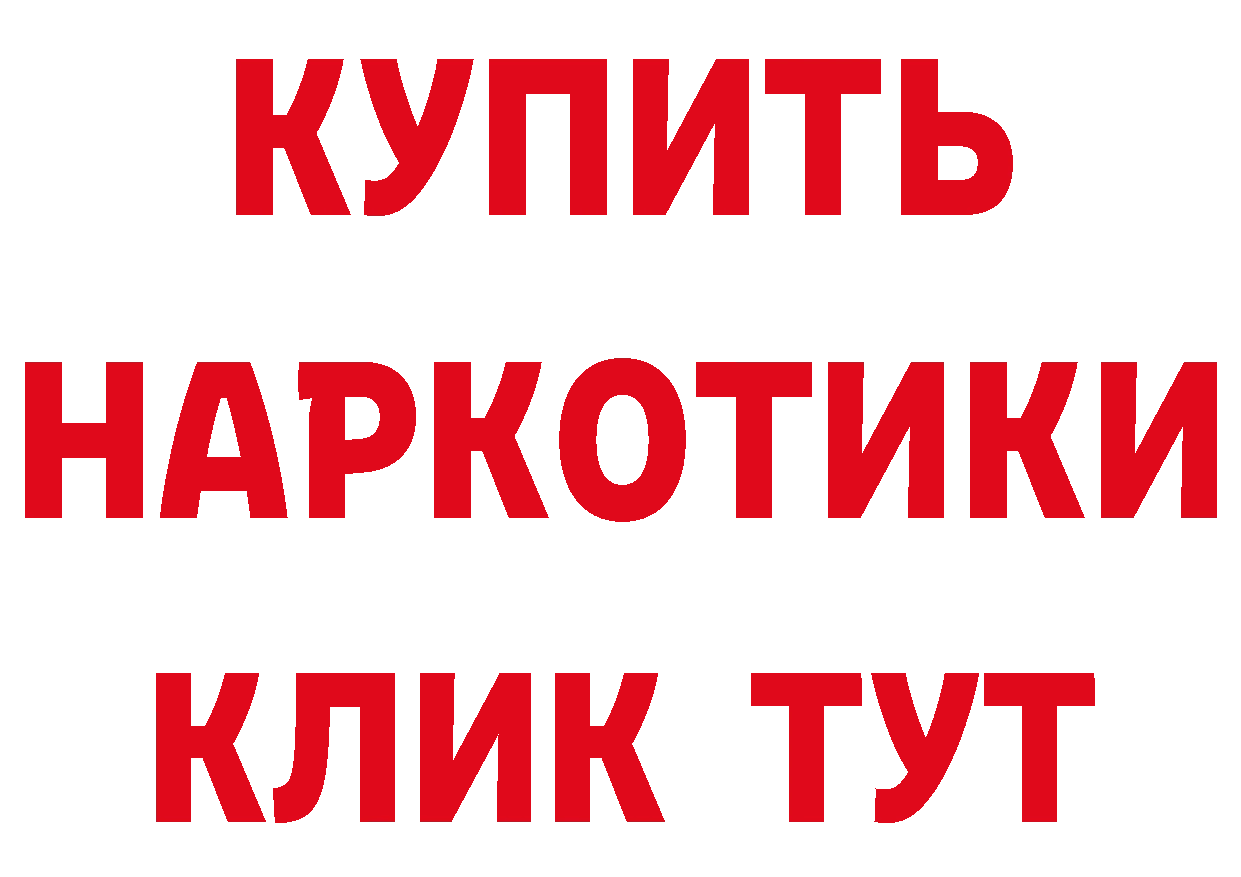 КУПИТЬ
НАРКОТИКИ
КЛИК ТУТ